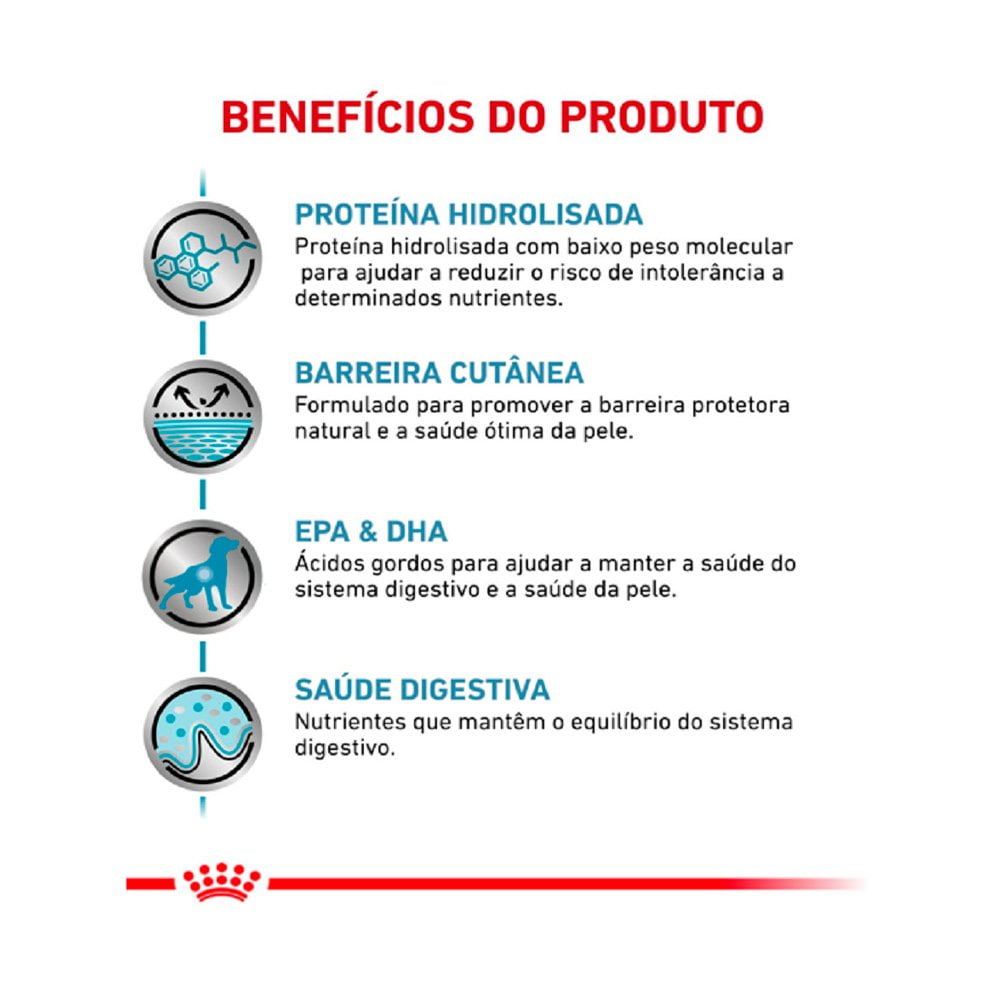 BENEFÍCIOS DO PRODUTO

PROTEÍNA HIDROLISADA
Proteína hidrolisada com baixo peso molecular para ajudar a reduzir o risco de intolerância a determinados nutrientes.

BARREIRA CUTÂNEA
Formulado para promover a barreira protetora natural e a saúde ótima da pele.

EPA & DHA
Ácidos gordos para ajudar a manter a saúde do sistema digestivo e a saúde da pele.

SAÚDE DIGESTIVA
Nutrientes que mantêm o equilíbrio do sistema digestivo.